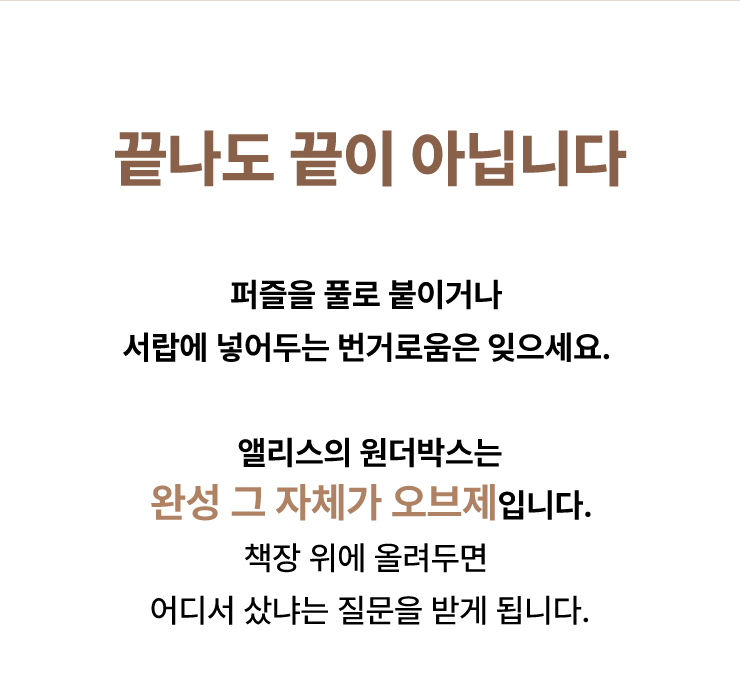 끝나도 끝이 아닙니다

퍼즐을 풀로 붙이거나
서랍에 넣어두는 번거로움은 잊으세요.

앨리스의 원더박스는
완성 그 자체가 오브제입니다.
책장 위에 올려두면
어디서 샀냐는 질문을 받게 됩니다.